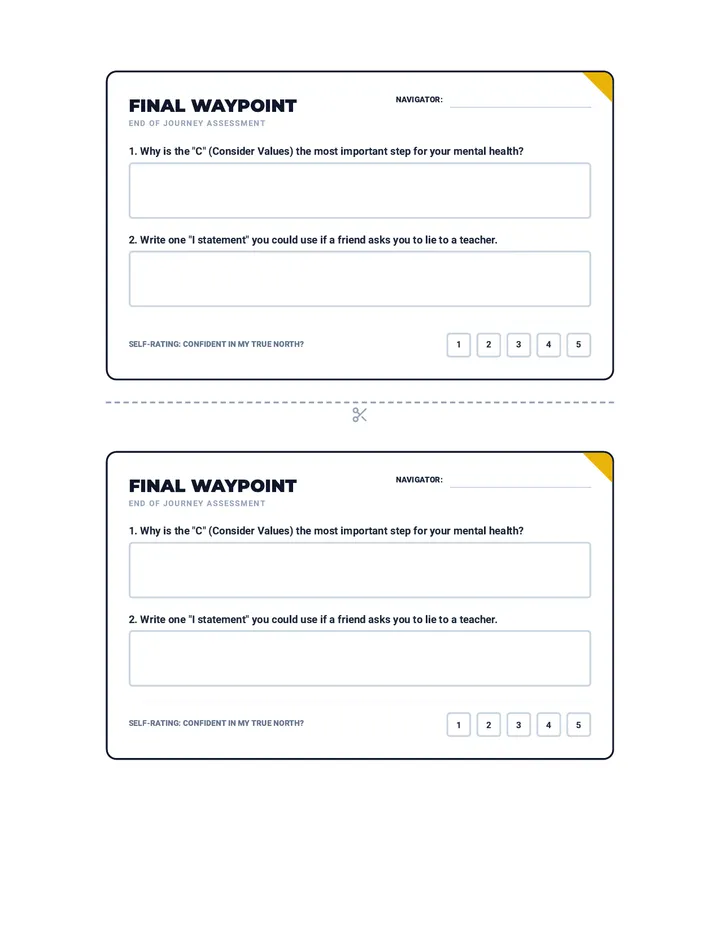 FINAL WAYPOINT
END OF JOURNEY ASSESSMENT

NAVIGATOR: ____

1. Why is the "C" (Consider Values) the most important step for your mental health?

2. Write one "I statement" you could use if a friend asks you to lie to a teacher.

SELF-RATING: CONFIDENT IN MY TRUE NORTH?

1 2 3 4 5

FINAL WAYPOINT
END OF JOURNEY ASSESSMENT

NAVIGATOR: ____

1. Why is the "C" (Consider Values) the most important step for your mental health?

2. Write one "I statement" you could use if a friend asks you to lie to a teacher.

SELF-RATING: CONFIDENT IN MY TRUE NORTH?

1 2 3 4 5